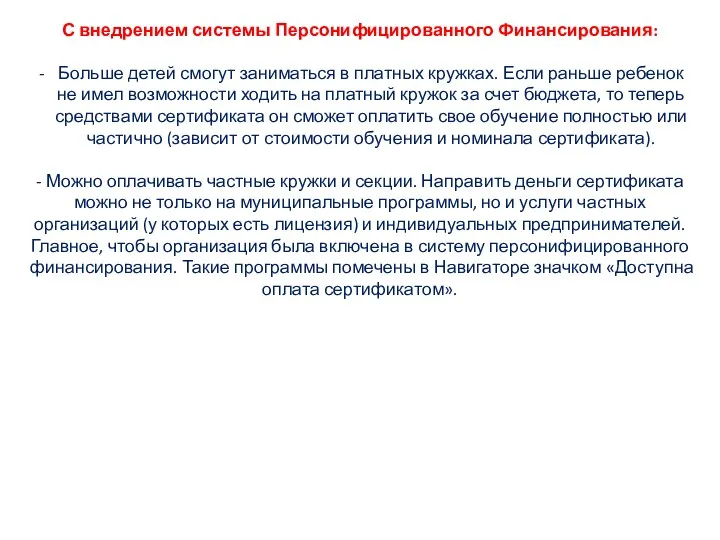 С внедрением системы Персонифицированного Финансирования:

- Больше детей смогут заниматься в платных кружках. Если раньше ребенок не имел возможности ходить на платный кружок за счет бюджета, то теперь средствами сертификата он сможет оплатить свое обучение полностью или частично (зависит от стоимости обучения и номинала сертификата).

- Можно оплачивать частные кружки и секции. Направить деньги сертификата можно не только на муниципальные программы, но и услуги частных организаций (у которых есть лицензия) и индивидуальных предпринимателей. Главное, чтобы организация была включена в систему персонифицированного финансирования. Такие программы помечены в Навигаторе значком «Доступна оплата сертификатом».